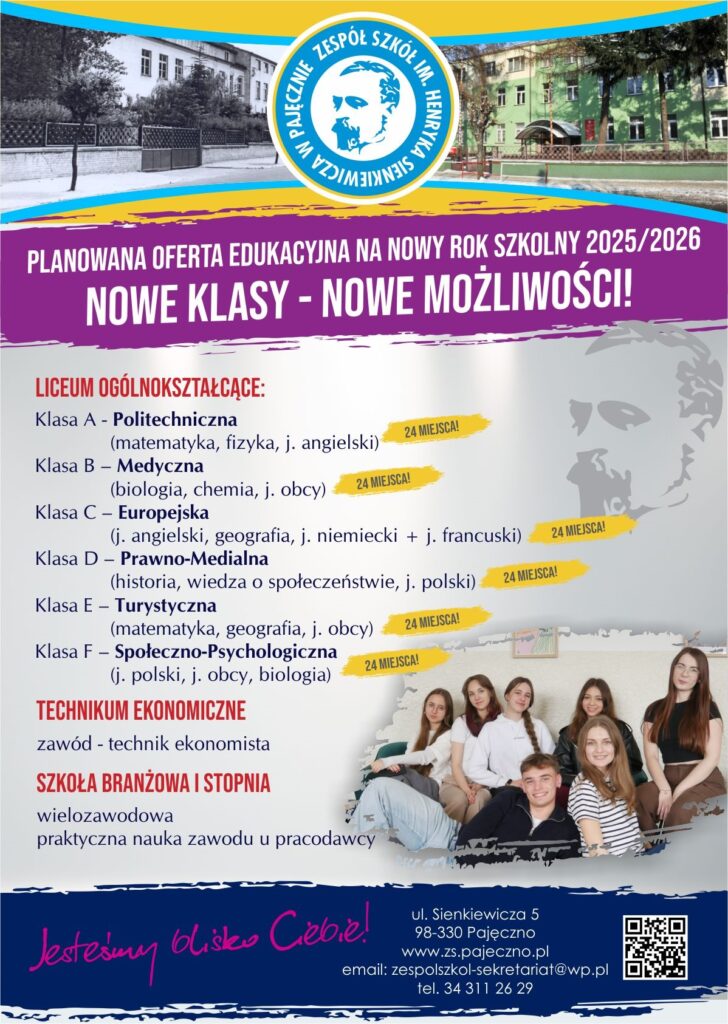 ZESPÓŁ SZKÓŁ IM. HENRYKA SIENKIEWICZA W PAJĘCZNIE

PLANOWANA OFERTA EDUKACYJNA NA NOWY ROK SZKOLNY 2025/2026
NOWE KLASY - NOWE MOŻLIWOŚCI!

LICEUM OGÓLNOKSZTAŁCĄCE:
Klasa A - Politechniczna (matematyka, fizyka, j. angielski) 24 MIEJSCA!
Klasa B – Medyczna (biologia, chemia, j. obcy) 24 MIEJSCA!
Klasa C – Europejska (j. angielski, geografia, j. niemiecki + j. francuski) 24 MIEJSCA!
Klasa D – Prawno-Medialna (historia, wiedza o społeczeństwie, j. polski) 24 MIEJSCA!
Klasa E – Turystyczna (matematyka, geografia, j. obcy) 24 MIEJSCA!
Klasa F – Społeczno-Psychologiczna (j. polski, j. obcy, biologia) 24 MIEJSCA!

TECHNIKUM EKONOMICZNE
zawód - technik ekonomista

SZKOŁA BRANŻOWA I STOPNIA
wielozawodowa
praktyczna nauka zawodu u pracodawcy

Jesteśmy blisko Ciebie!

ul. Sienkiewicza 5
98-330 Pajęczno
www.zs.pajeczno.pl
email: zespolszkol-sekretariat@wp.pl
tel. 34 311 26 29